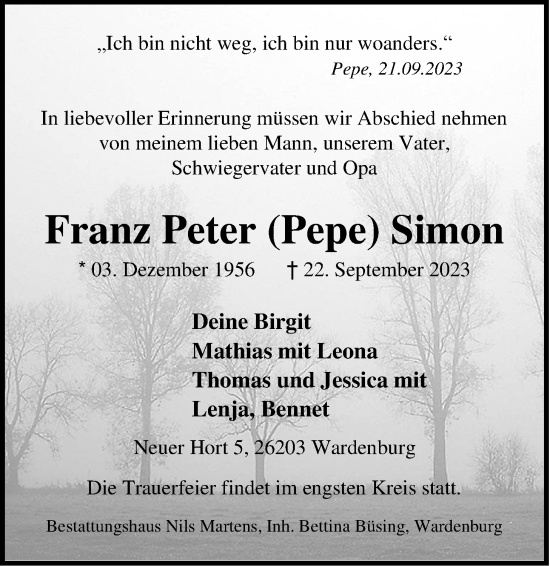 „Ich bin nicht weg, ich bin nur woanders.“
Pepe, 21.09.2023

In liebevoller Erinnerung müssen wir Abschied nehmen von meinem lieben Mann, unserem Vater, Schwiegervater und Opa

Franz Peter (Pepe) Simon

* 03. Dezember 1956 † 22. September 2023

Deine Birgit
Mathias mit Leona
Thomas und Jessica mit
Lenja, Bennet

Neuer Hort 5, 26203 Wardenburg

Die Trauerfeier findet im engsten Kreis statt.

Bestattungshaus Nils Martens, Inh. Bettina Büsing, Wardenburg